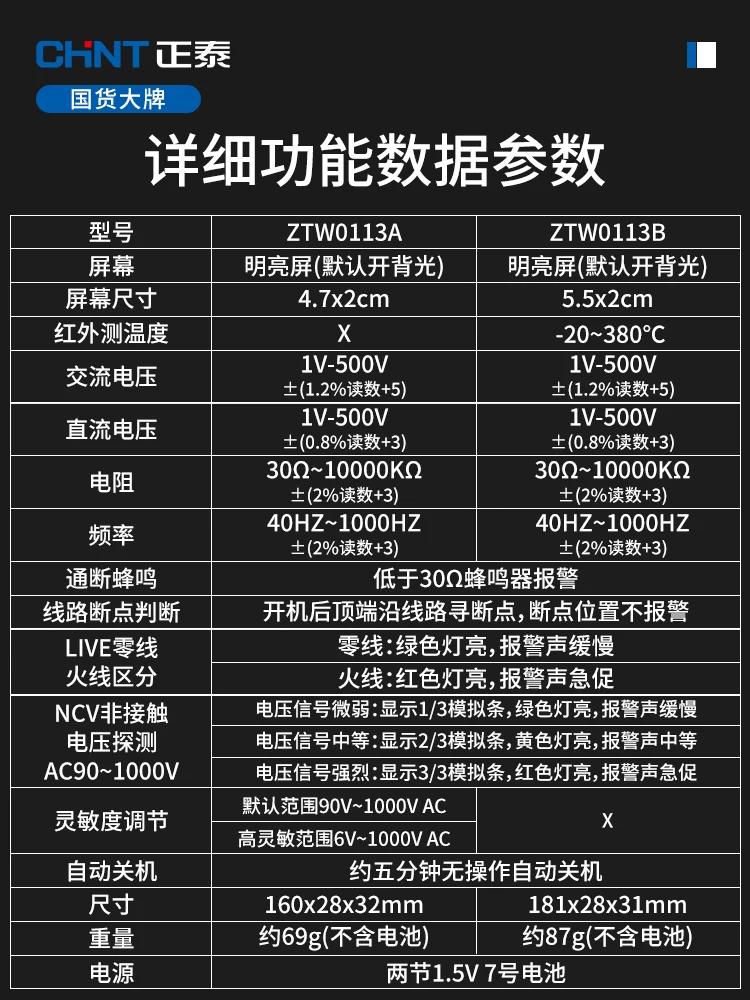 CHNT 正泰

国货大牌

详细功能数据参数

| 型号 | ZTW0113A | ZTW0113B |
|---|---|---|
| 屏幕 | 明亮屏(默认开背光) | 明亮屏(默认开背光) |
| 屏幕尺寸 | 4.7x2cm | 5.5x2cm |
| 红外测温度 | X | -20~380°C |
| 交流电压 | 1V-500V ±(1.2%读数+5) | 1V-500V ±(1.2%读数+5) |
| 直流电压 | 1V-500V ±(0.8%读数+3) | 1V-500V ±(0.8%读数+3) |
| 电阻 | 30Ω~10000KΩ ±(2%读数+3) | 30Ω~10000KΩ ±(2%读数+3) |
| 频率 | 40HZ~1000HZ ±(2%读数+3) | 40HZ~1000HZ ±(2%读数+3) |
| 通断蜂鸣 | 低于30Ω蜂鸣器报警 | |
| 线路断点判断 | 开机后顶端沿线路寻断点，断点位置不报警 | |
| LIVE零线 火线区分 | 零线：绿色灯亮，报警声缓慢 | |
| | 火线：红色灯亮，报警声急促 | |
| NCV非接触 电压探测 AC90~1000V | 电压信号微弱：显示1/3模拟条，绿色灯亮，报警声缓慢 | |
| | 电压信号中等：显示2/3模拟条，黄色灯亮，报警声中等 | |
| | 电压信号强烈：显示3/3模拟条，红色灯亮，报警声急促 | |
| 灵敏度调节 | 默认范围90V~1000V AC | X |
| | 高灵敏范围6V~1000V AC | |
| 自动关机 | 约五分钟无操作自动关机 | |
| 尺寸 | 160x28x32mm | 181x28x31mm |
| 重量 | 约69g(不含电池) | 约87g(不含电池) |
| 电源 | 两节1.5V 7号电池 | |